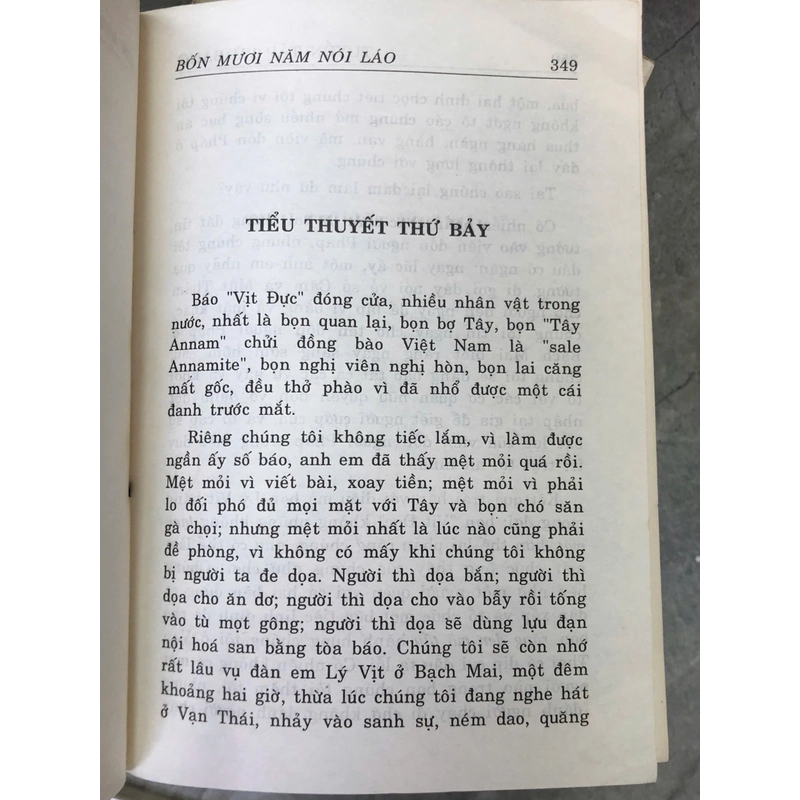 BỐN MƯƠI NĂM NÓI LÁO 349

TIỂU THUYẾT THỨ BẢY

Báo "Vịt Đực" đóng cửa, nhiều nhân vật trong nước, nhất là bọn quan lại, bọn bợ Tây, bọn "Tây Annam" chửi đồng bào Việt Nam là "sale Annamite", bọn nghị viên nghị hòn, bọn lai căng mất gốc, đều thở phào vì đã nhổ được một cái đanh trước mắt.

Riêng chúng tôi không tiếc lắm, vì làm được ngần ấy số báo, anh em đã thấy mệt mỏi quá rồi. Mệt mỏi vì viết bài, xoay tiền; mệt mỏi vì phải lo đối phó đủ mọi mặt với Tây và bọn chó săn gà chọi; nhưng mệt mỏi nhất là lúc nào cũng phải đề phòng, vì không có mấy khi chúng tôi không bị người ta đe dọa. Người thì dọa bắn; người thì dọa cho ăn dơ; người thì dọa cho vào bẫy rồi tống vào tù mọt gông; người thì dọa sẽ dùng lựu đạn nội hoá san bằng tòa báo. Chúng tôi sẽ còn nhớ rất lâu vụ đàn em Lý Vịt ở Bạch Mai, một đêm khoảng hai giờ, thừa lúc chúng tôi đang nghe hát ở Vạn Thái, nhảy vào sanh sự, ném dao, quăng